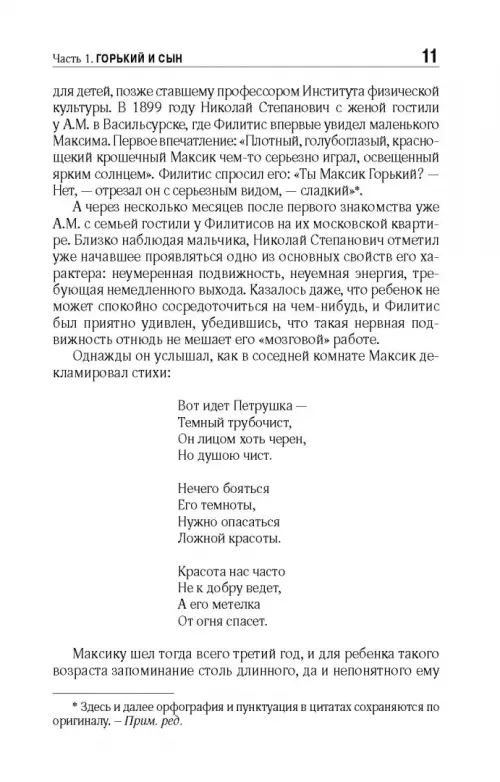 Часть 1. ГОРЬКИЙ И СЫН 11

для детей, позже ставшему профессором Института физической культуры. В 1899 году Николай Степанович с женой гостили у А.М. в Васильсурске, где Филитис впервые увидел маленького Максима. Первое впечатление: «Плотный, голубоглазый, краснощекий крошечный Максик чем-то серьезно играл, освещенный ярким солнцем». Филитис спросил его: «Ты Максик Горький? — Нет, — отрезал он с серьезным видом, — сладкий»*.

А через несколько месяцев после первого знакомства уже А.М. с семьей гостили у Филитисов на их московской квартире. Близко наблюдая мальчика, Николай Степанович отметил уже начавшее проявляться одно из основных свойств его характера: неумеренная подвижность, неуемная энергия, требующая немедленного выхода. Казалось даже, что ребенок не может спокойно сосредоточиться на чем-нибудь, и Филитис был приятно удивлен, убедившись, что такая нервная подвижность отнюдь не мешает его «мозговой» работе.

Однажды он услышал, как в соседней комнате Максик декламировал стихи:

Вот идет Петрушка —
Темный трубочист,
Он лицом хоть черен,
Но душою чист.

Нечего бояться
Его темноты,
Нужно опасаться
Ложной красоты.

Красота нас часто
Не к добру ведет,
А его метелка
От огня спасет.

Максику шел тогда всего третий год, и для ребенка такого возраста запоминание столь длинного, да и непонятного ему

* Здесь и далее орфография и пунктуация в цитатах сохраняются по оригиналу. – Прим. ред.